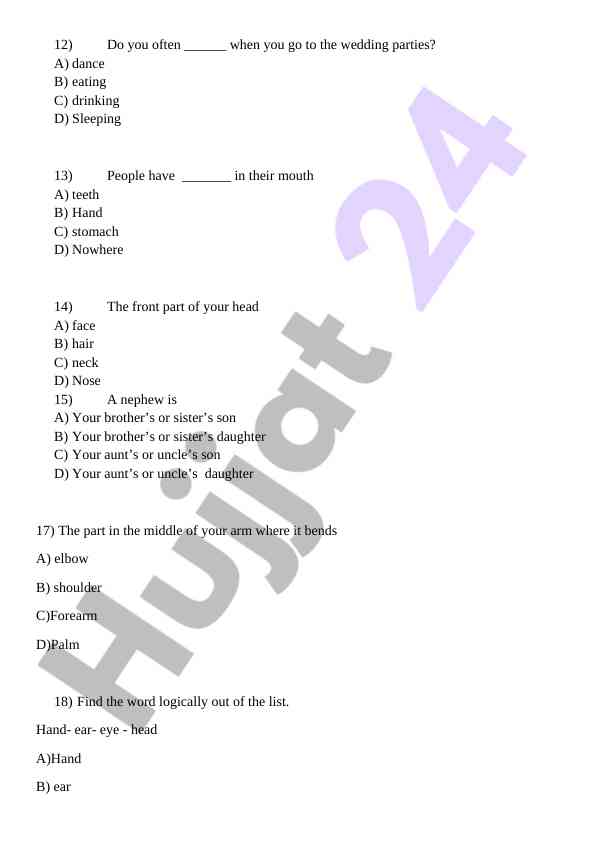 12) Do you often ______ when you go to the wedding parties?
A) dance
B) eating
C) drinking
D) Sleeping

13) People have _______ in their mouth
A) teeth
B) Hand
C) stomach
D) Nowhere

14) The front part of your head
A) face
B) hair
C) neck
D) Nose
15) A nephew is
A) Your brother's or sister's son
B) Your brother's or sister's daughter
C) Your aunt's or uncle's son
D) Your aunt's or uncle's daughter

17) The part in the middle of your arm where it bends

A) elbow

B) shoulder

C)Forearm

D)Palm

18) Find the word logically out of the list.

Hand- ear- eye - head

A)Hand

B) ear

Hujjat 24